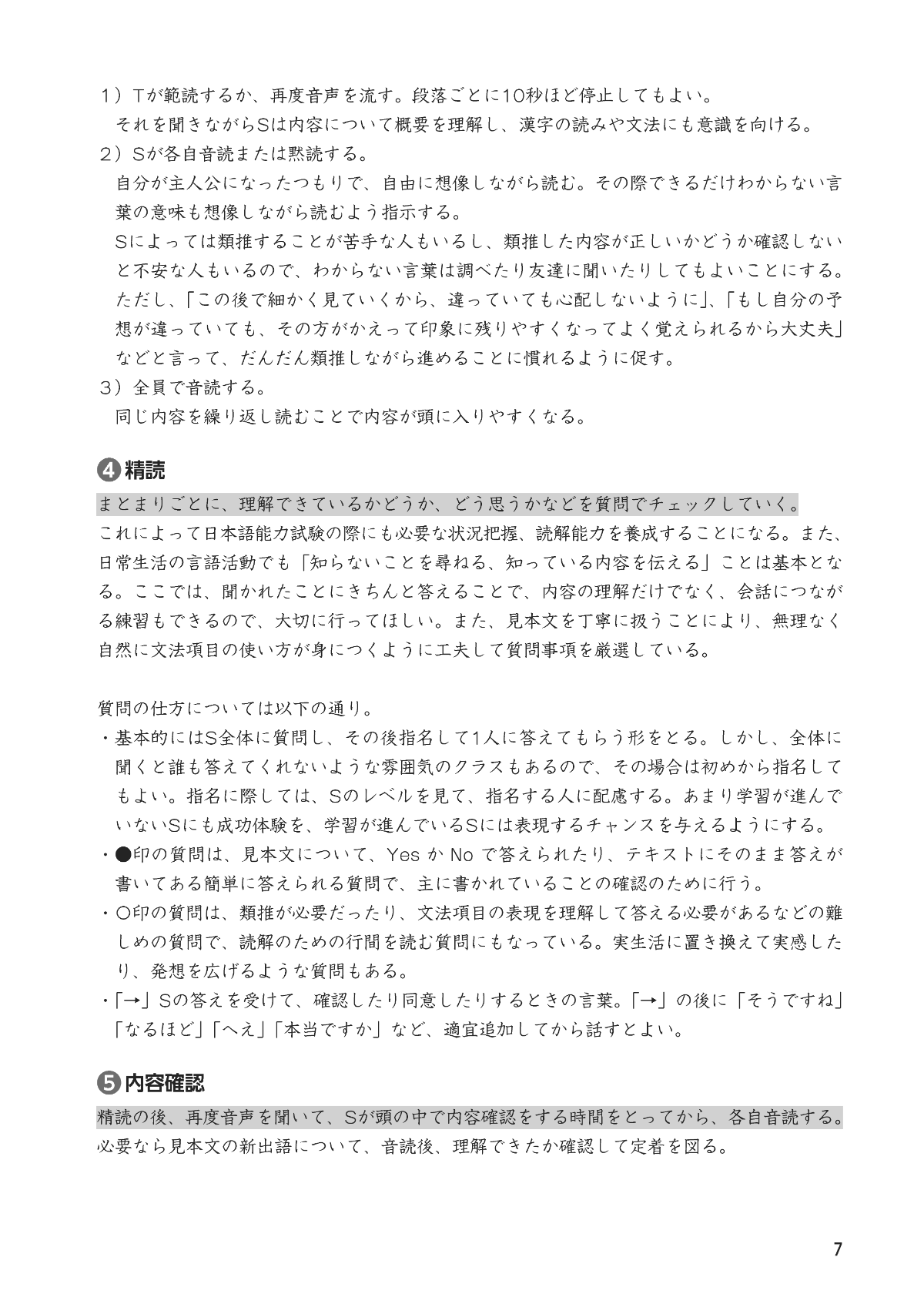 1）Tが範読するか、再度音声を流す。段落ごとに10秒ほど停止してもよい。
それを聞きながらSは内容について概要を理解し、漢字の読みや文法にも意識を向ける。
2）Sが各自音読または黙読する。
自分が主人公になったつもりで、自由に想像しながら読む。その際できるだけわからない言葉の意味も想像しながら読むよう指示する。
Sによっては類推することが苦手な人もいるし、類推した内容が正しいかどうか確認しないと不安な人もいるので、わからない言葉は調べたり友達に聞いたりしてもよいことにする。ただし、「この後で細かく見ていくから、違っていても心配しないように」、「もし自分の予想が違っていても、その方がかえって印象に残りやすくなってよく覚えられるから大丈夫」などと言って、だんだん類推しながら進めることに慣れるように促す。
3）全員で音読する。
同じ内容を繰り返し読むことで内容が頭に入りやすくなる。

❹精読
まとまりごとに、理解できているかどうか、どう思うかなどを質問でチェックしていく。
これによって日本語能力試験の際にも必要な状況把握、読解能力を養成することになる。また、日常生活の言語活動でも「知らないことを尋ねる、知っている内容を伝える」ことは基本となる。ここでは、聞かれたことにきちんと答えることで、内容の理解だけでなく、会話につながる練習もできるので、大切に行ってほしい。また、見本文を丁寧に扱うことにより、無理なく自然に文法項目の使い方が身につくように工夫して質問事項を厳選している。

質問の仕方については以下の通り。
・基本的にはS全体に質問し、その後指名して1人に答えてもらう形をとる。しかし、全体に聞くと誰も答えてくれないような雰囲気のクラスもあるので、その場合は初めから指名してもよい。指名に際しては、Sのレベルを見て、指名する人に配慮する。あまり学習が進んでいないSにも成功体験を、学習が進んでいるSには表現するチャンスを与えるようにする。
・●印の質問は、見本文について、Yes か No で答えられたり、テキストにそのまま答えが書いてある簡単に答えられる質問で、主に書かれていることの確認のために行う。
・○印の質問は、類推が必要だったり、文法項目の表現を理解して答える必要があるなどの難しめの質問で、読解のための行間を読む質問にもなっている。実生活に置き換えて実感したり、発想を広げるような質問もある。
・「→」Sの答えを受けて、確認したり同意したりするときの言葉。「→」の後に「そうですね」「なるほど」「へえ」「本当ですか」など、適宜追加してから話すとよい。

❺内容確認
精読の後、再度音声を聞いて、Sが頭の中で内容確認をする時間をとってから、各自音読する。
必要なら見本文の新出語について、音読後、理解できたか確認して定着を図る。

7